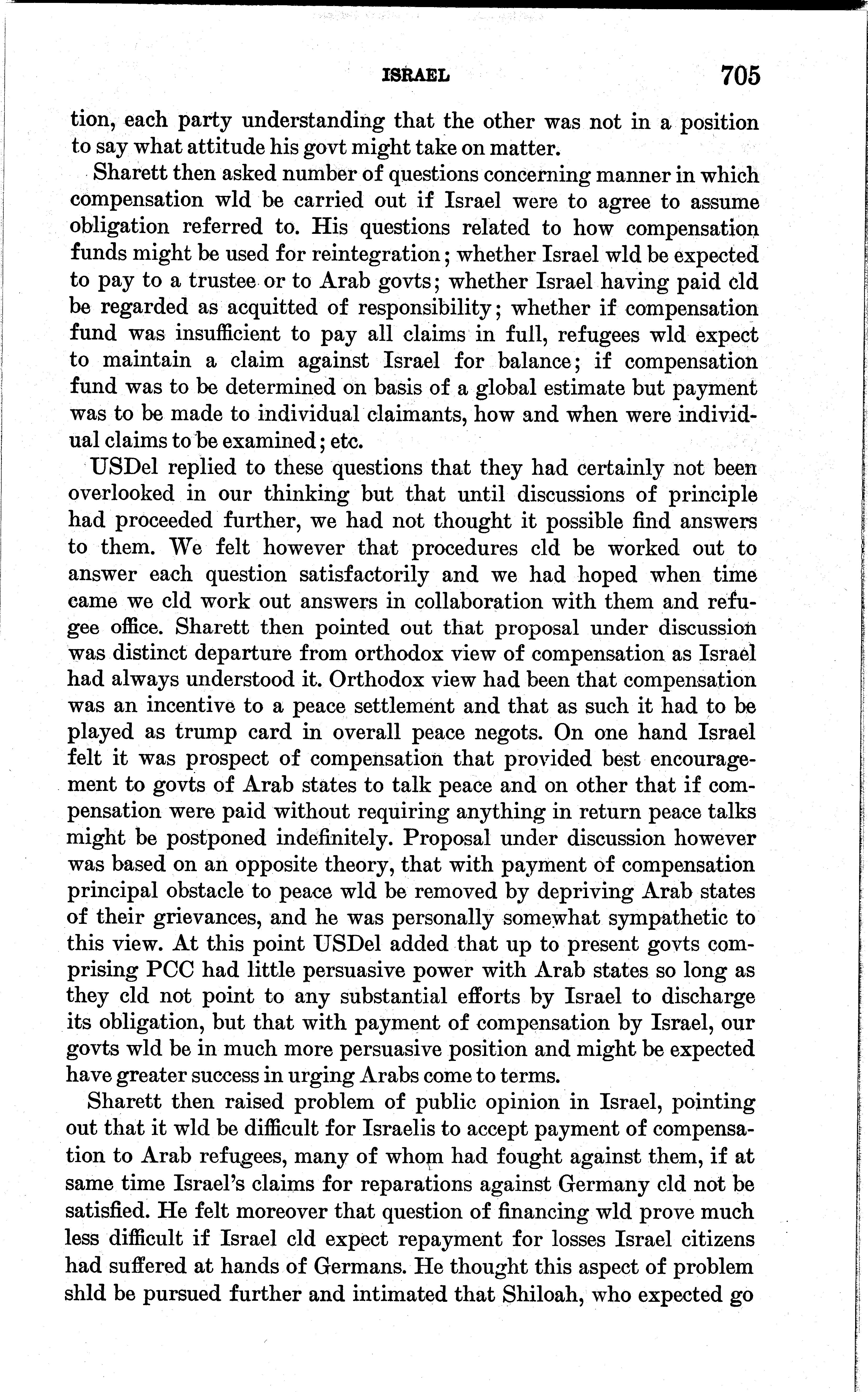 ISRAEL 705

tion, each party understanding that the other was not in a position to say what attitude his govt might take on matter.

Sharett then asked number of questions concerning manner in which compensation wld be carried out if Israel were to agree to assume obligation referred to. His questions related to how compensation funds might be used for reintegration; whether Israel wld be expected to pay to a trustee or to Arab govts; whether Israel having paid cld be regarded as acquitted of responsibility; whether if compensation fund was insufficient to pay all claims in full, refugees wld expect to maintain a claim against Israel for balance; if compensation fund was to be determined on basis of a global estimate but payment was to be made to individual claimants, how and when were individual claims to be examined; etc.

USDel replied to these questions that they had certainly not been overlooked in our thinking but that until discussions of principle had proceeded further, we had not thought it possible find answers to them. We felt however that procedures cld be worked out to answer each question satisfactorily and we had hoped when time came we cld work out answers in collaboration with them and refugee office. Sharett then pointed out that proposal under discussion was distinct departure from orthodox view of compensation as Israel had always understood it. Orthodox view had been that compensation was an incentive to a peace settlement and that as such it had to be played as trump card in overall peace negots. On one hand Israel felt it was prospect of compensation that provided best encouragement to govts of Arab states to talk peace and on other that if compensation were paid without requiring anything in return peace talks might be postponed indefinitely. Proposal under discussion however was based on an opposite theory, that with payment of compensation principal obstacle to peace wld be removed by depriving Arab states of their grievances, and he was personally somewhat sympathetic to this view. At this point USDel added that up to present govts comprising PCC had little persuasive power with Arab states so long as they cld not point to any substantial efforts by Israel to discharge its obligation, but that with payment of compensation by Israel, our govts wld be in much more persuasive position and might be expected have greater success in urging Arabs come to terms.

Sharett then raised problem of public opinion in Israel, pointing out that it wld be difficult for Israelis to accept payment of compensation to Arab refugees, many of whom had fought against them, if at same time Israel's claims for reparations against Germany cld not be satisfied. He felt moreover that question of financing wld prove much less difficult if Israel cld expect repayment for losses Israel citizens had suffered at hands of Germans. He thought this aspect of problem shld be pursued further and intimated that Shiloah, who expected go